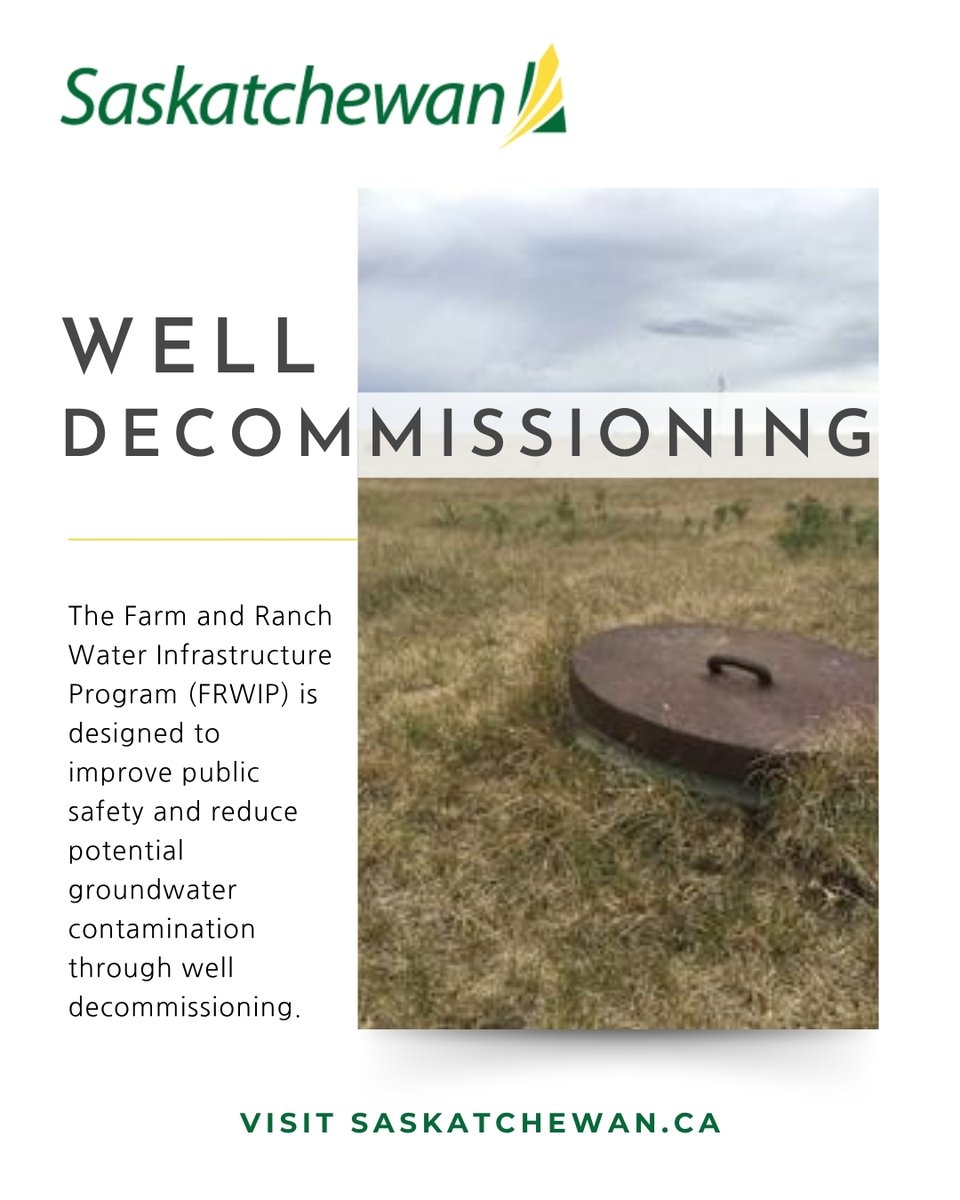 Saskatchewan

WELL
DECOMMISSIONING

The Farm and Ranch Water Infrastructure Program (FRWIP) is designed to improve public safety and reduce potential groundwater contamination through well decommissioning.

VISIT SASKATCHEWAN.CA